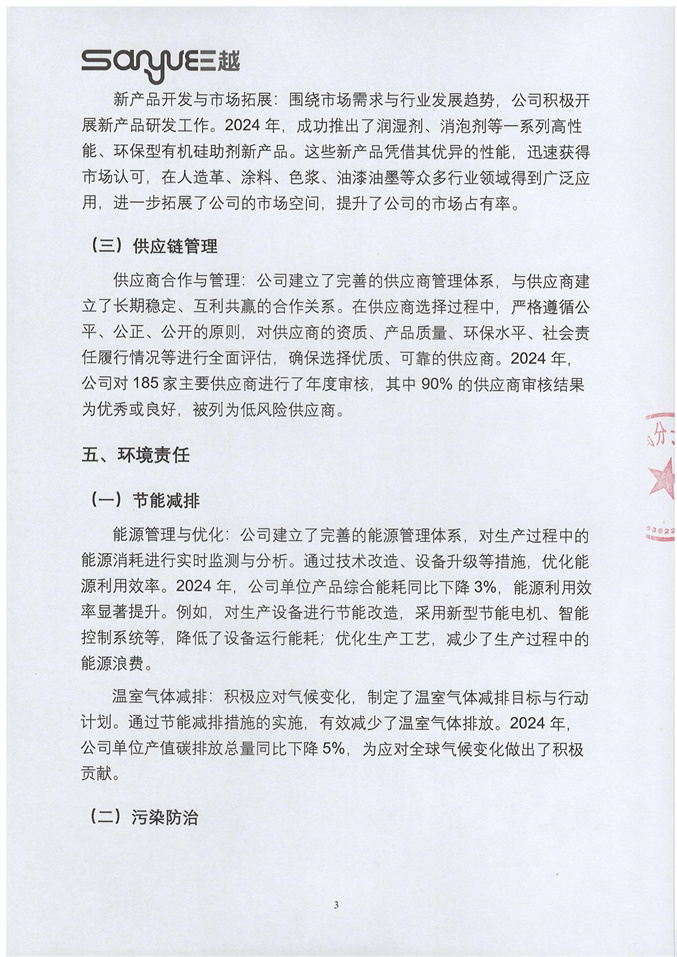 sanyue三越

新产品开发与市场拓展：围绕市场需求与行业发展趋势，公司积极开展新产品研发工作。2024 年，成功推出了润湿剂、消泡剂等一系列高性能、环保型有机硅助剂新产品。这些新产品凭借其优异的性能，迅速获得市场认可，在人造革、涂料、色浆、油漆油墨等众多行业领域得到广泛应用，进一步拓展了公司的市场空间，提升了公司的市场占有率。

（三）供应链管理

供应商合作与管理：公司建立了完善的供应商管理体系，与供应商建立了长期稳定、互利共赢的合作关系。在供应商选择过程中，严格遵循公平、公正、公开的原则，对供应商的资质、产品质量、环保水平、社会责任履行情况等进行全面评估，确保选择优质、可靠的供应商。2024 年，公司对 185 家主要供应商进行了年度审核，其中 90% 的供应商审核结果为优秀或良好，被列为低风险供应商。

五、环境责任

（一）节能减排

能源管理与优化：公司建立了完善的能源管理体系，对生产过程中的能源消耗进行实时监测与分析。通过技术改造、设备升级等措施，优化能源利用效率。2024 年，公司单位产品综合能耗同比下降 3%，能源利用效率显著提升。例如，对生产设备进行节能改造，采用新型节能电机、智能控制系统等，降低了设备运行能耗；优化生产工艺，减少了生产过程中的能源浪费。

温室气体减排：积极应对气候变化，制定了温室气体减排目标与行动计划。通过节能减排措施的实施，有效减少了温室气体排放。2024 年，公司单位产值碳排放总量同比下降 5%，为应对全球气候变化做出了积极贡献。

（二）污染防治

3